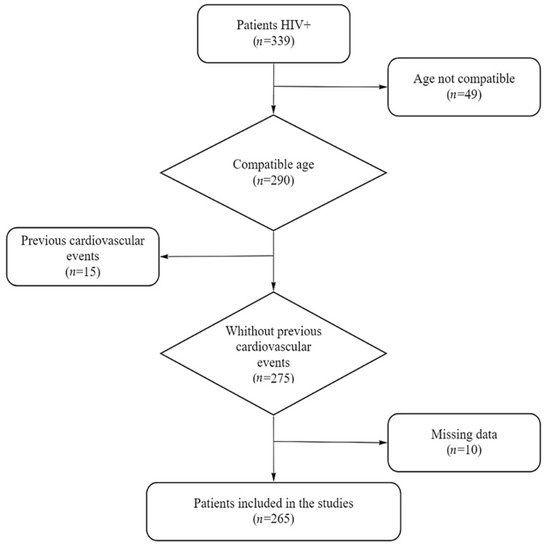 Patients HIV+
($n$=339)

Age not compatible
($n$=49)

Compatible age
($n$=290)

Previous cardiovascular events
($n$=15)

Whithout previous cardiovascular events
($n$=275)

Missing data
($n$=10)

Patients included in the studies
($n$=265)